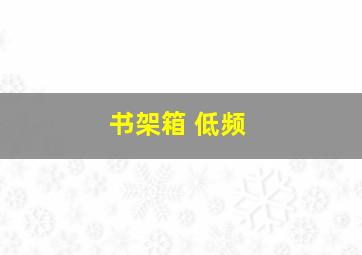 书架箱 低频